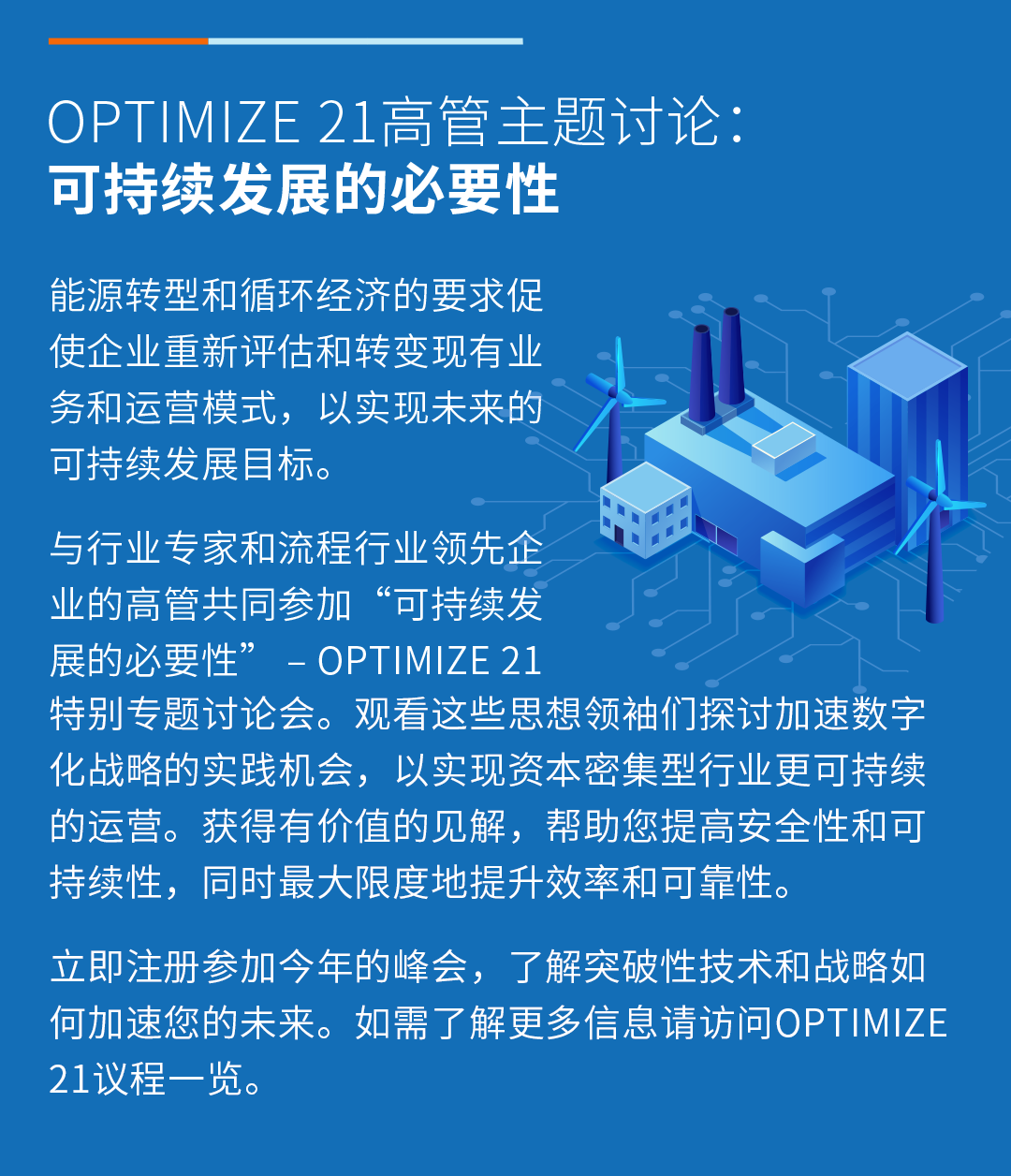 OPTIMIZE 21高管主题讨论：
可持续发展的必要性

能源转型和循环经济的要求促使企业重新评估和转变现有业务和运营模式，以实现未来的可持续发展目标。

与行业专家和流程行业领先企业的高管共同参加“可持续发展的必要性” – OPTIMIZE 21特别专题讨论会。观看这些思想领袖们探讨加速数字化战略的实践机会，以实现资本密集型行业更可持续的运营。获得有价值的见解，帮助您提高安全性和可持续性，同时最大限度地提升效率和可靠性。

立即注册参加今年的峰会，了解突破性技术和战略如何加速您的未来。如需了解更多信息请访问OPTIMIZE 21议程一览。